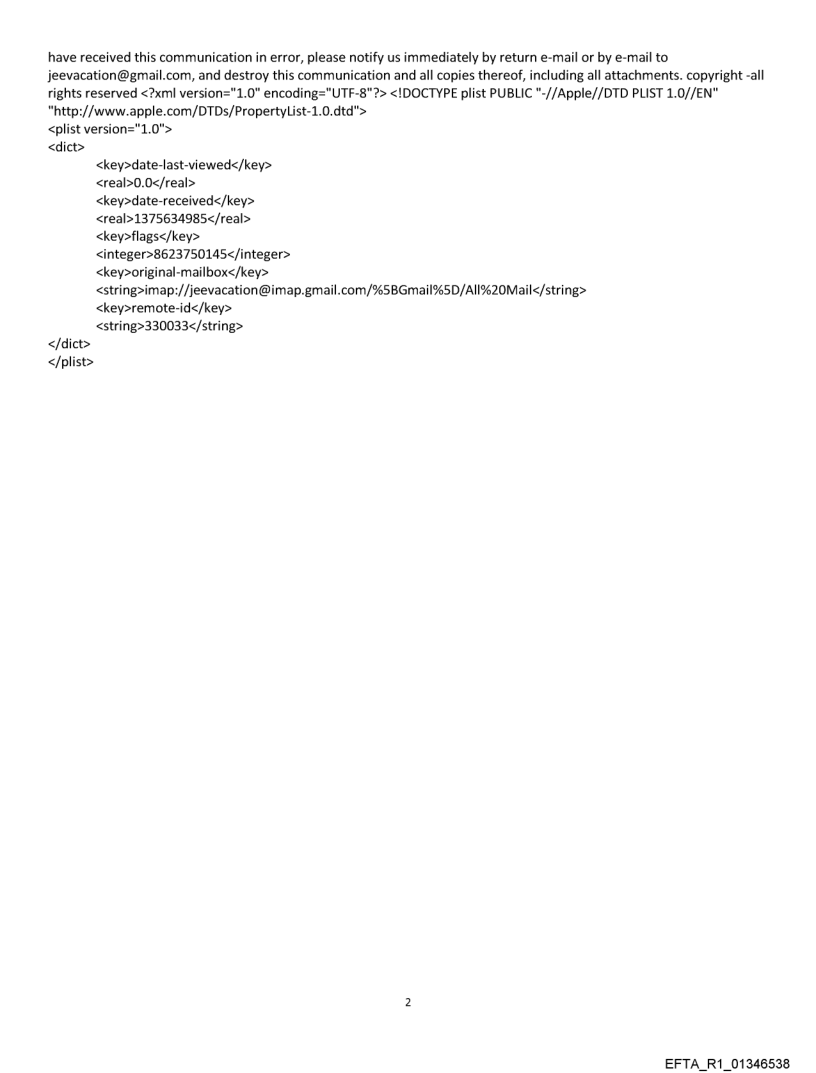 have received this communication in error, please notify us immediately by return e-mail or by e-mail to jeevacation@gmail.com, and destroy this communication and all copies thereof, including all attachments. copyright -all rights reserved <?xml version="1.0" encoding="UTF-8"?> <!DOCTYPE plist PUBLIC "-//Apple//DTD PLIST 1.0//EN" "http://www.apple.com/DTDs/PropertyList-1.0.dtd">
<plist version="1.0">
<dict>
<key>date-last-viewed</key>
<real>0.0</real>
<key>date-received</key>
<real>1375634985</real>
<key>flags</key>
<integer>8623750145</integer>
<key>original-mailbox</key>
<string>imap://jeevacation@imap.gmail.com/%5BGmail%5D/All%20Mail</string>
<key>remote-id</key>
<string>330033</string>
</dict>
</plist>

2

EFTA_R1_01346538